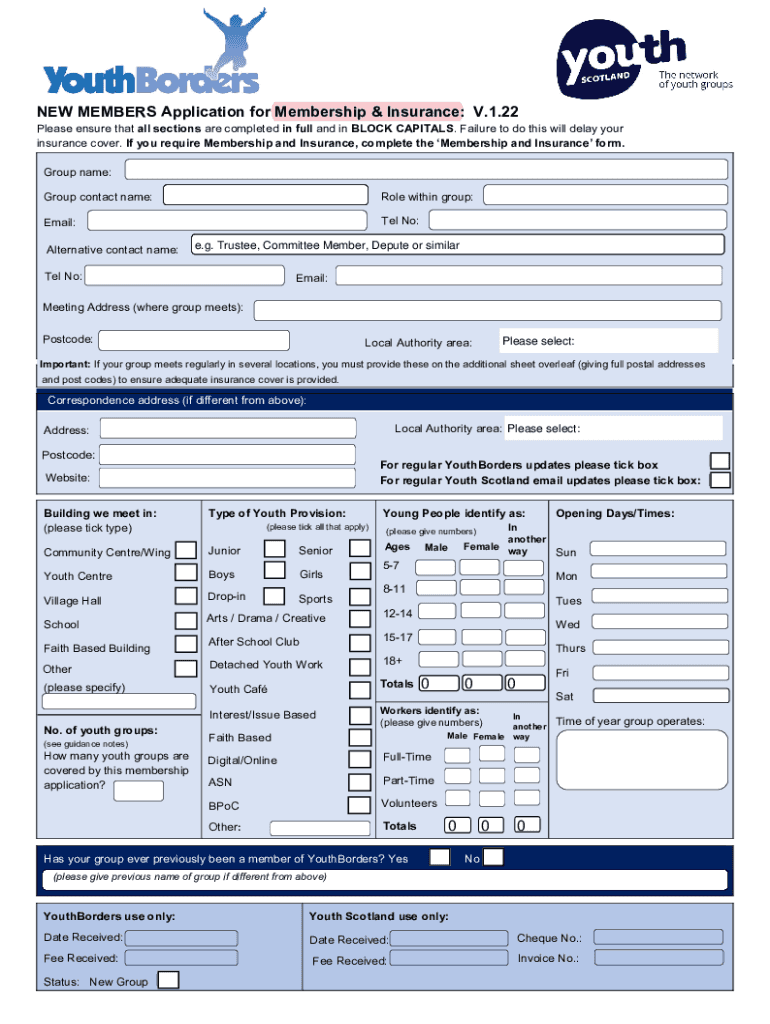 YouthBorders

youth SCOTLAND The network of youth groups

NEW MEMBERS Application for Membership & Insurance: V.1.22

Please ensure that all sections are completed in full and in BLOCK CAPITALS. Failure to do this will delay your insurance cover. If you require Membership and Insurance, complete the 'Membership and Insurance' form.

Group name:

Group contact name:

Role within group:

Email:

Tel No:

Alternative contact name:

e.g. Trustee, Committee Member, Depute or similar

Tel No:

Email:

Meeting Address (where group meets):

Postcode:

Local Authority area:

Please select:

Important: If your group meets regularly in several locations, you must provide these on the additional sheet overleaf (giving full postal addresses and post codes) to ensure adequate insurance cover is provided.

Correspondence address (if different from above):

Address:

Local Authority area: Please select:

Postcode:

Website:

For regular YouthBorders updates please tick box
For regular Youth Scotland email updates please tick box:

Building we meet in:
(please tick type)

Community Centre/Wing

Youth Centre

Village Hall

School

Faith Based Building

Other
(please specify)

No. of youth groups:
(see guidance notes)
How many youth groups are covered by this membership application?

Type of Youth Provision:
(please tick all that apply)

Junior

Senior

Boys

Girls

Drop-in

Sports

Arts / Drama / Creative

After School Club

Detached Youth Work

Youth Café

Interest/Issue Based

Faith Based

Digital/Online

ASN

BPoC

Other:

Young People identify as:
(please give numbers)

| Ages | Male | Female | In another way |
|---|---|---|---|
| 5-7 | | | |
| 8-11 | | | |
| 12-14 | | | |
| 15-17 | | | |
| 18+ | | | |
| Totals | 0 | 0 | 0 |

Workers identify as:
(please give numbers)

| | Male | Female | In another way |
|---|---|---|---|
| Full-Time | | | |
| Part-Time | | | |
| Volunteers | | | |
| Totals | 0 | 0 | 0 |

Opening Days/Times:

Sun

Mon

Tues

Wed

Thurs

Fri

Sat

Time of year group operates:

Has your group ever previously been a member of YouthBorders? Yes No

(please give previous name of group if different from above)

YouthBorders use only:

Date Received:

Fee Received:

Status: New Group

Youth Scotland use only:

Date Received:

Fee Received:

Cheque No.:

Invoice No.: